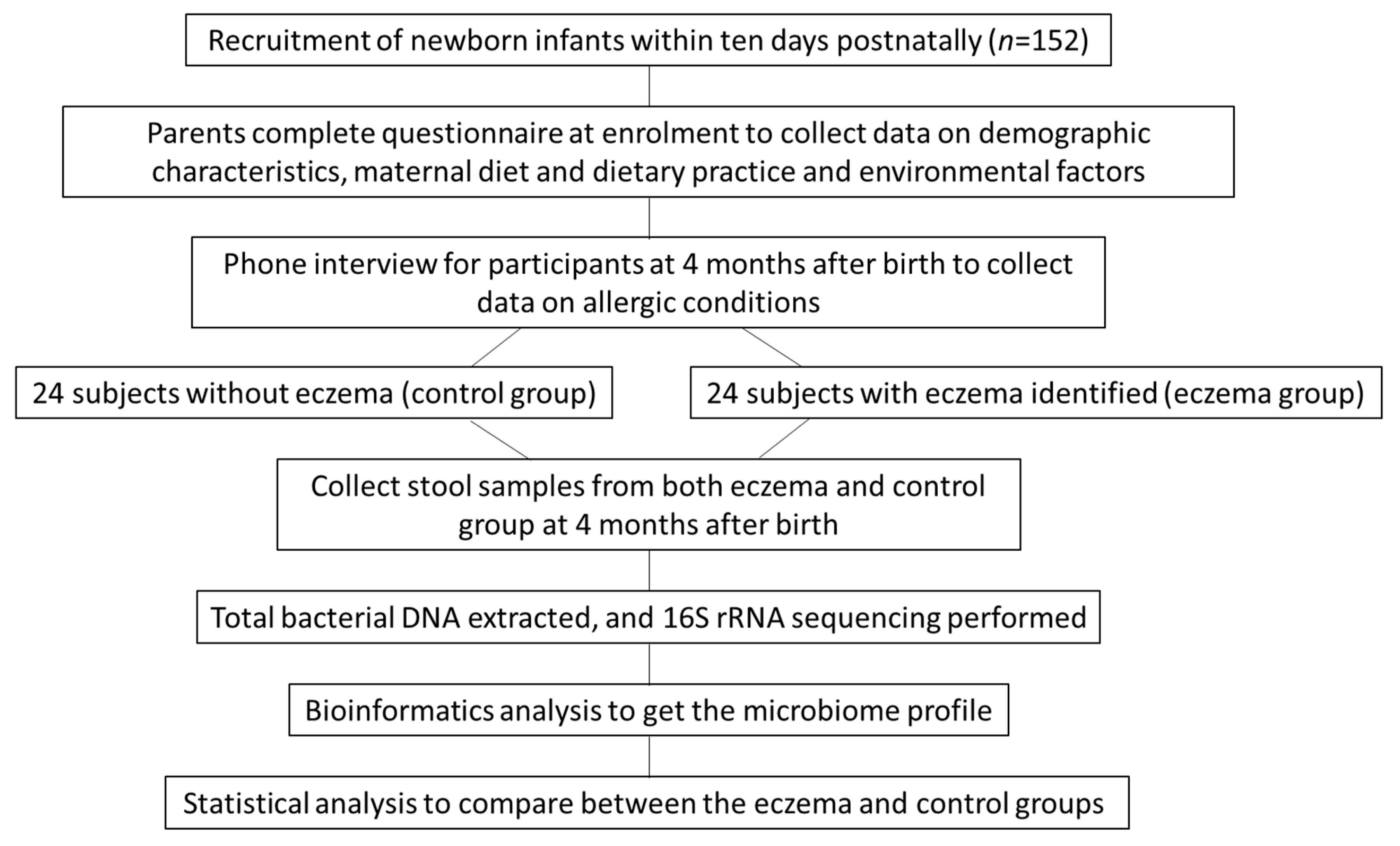 Recruitment of newborn infants within ten days postnatally ($n$=152)

Parents complete questionnaire at enrolment to collect data on demographic characteristics, maternal diet and dietary practice and environmental factors

Phone interview for participants at 4 months after birth to collect data on allergic conditions

24 subjects without eczema (control group)

24 subjects with eczema identified (eczema group)

Collect stool samples from both eczema and control group at 4 months after birth

Total bacterial DNA extracted, and 16S rRNA sequencing performed

Bioinformatics analysis to get the microbiome profile

Statistical analysis to compare between the eczema and control groups